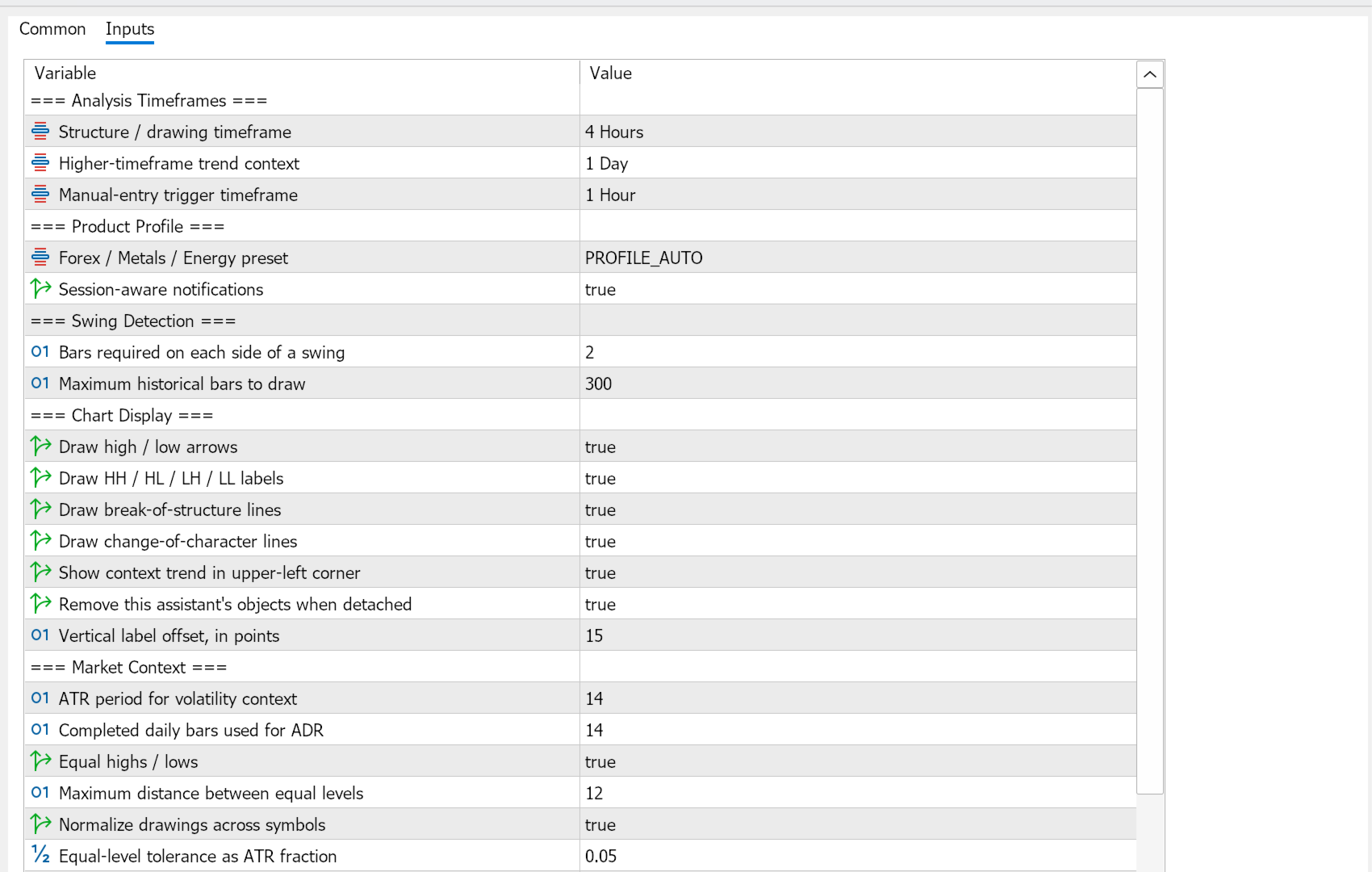 Common Inputs

| Variable | Value |
|---|---|
| === Analysis Timeframes === | |
| Structure / drawing timeframe | 4 Hours |
| Higher-timeframe trend context | 1 Day |
| Manual-entry trigger timeframe | 1 Hour |
| === Product Profile === | |
| Forex / Metals / Energy preset | PROFILE_AUTO |
| Session-aware notifications | true |
| === Swing Detection === | |
| 01 Bars required on each side of a swing | 2 |
| 01 Maximum historical bars to draw | 300 |
| === Chart Display === | |
| Draw high / low arrows | true |
| Draw HH / HL / LH / LL labels | true |
| Draw break-of-structure lines | true |
| Draw change-of-character lines | true |
| Show context trend in upper-left corner | true |
| Remove this assistant's objects when detached | true |
| 01 Vertical label offset, in points | 15 |
| === Market Context === | |
| 01 ATR period for volatility context | 14 |
| 01 Completed daily bars used for ADR | 14 |
| Equal highs / lows | true |
| 01 Maximum distance between equal levels | 12 |
| Normalize drawings across symbols | true |
| ½ Equal-level tolerance as ATR fraction | 0.05 |